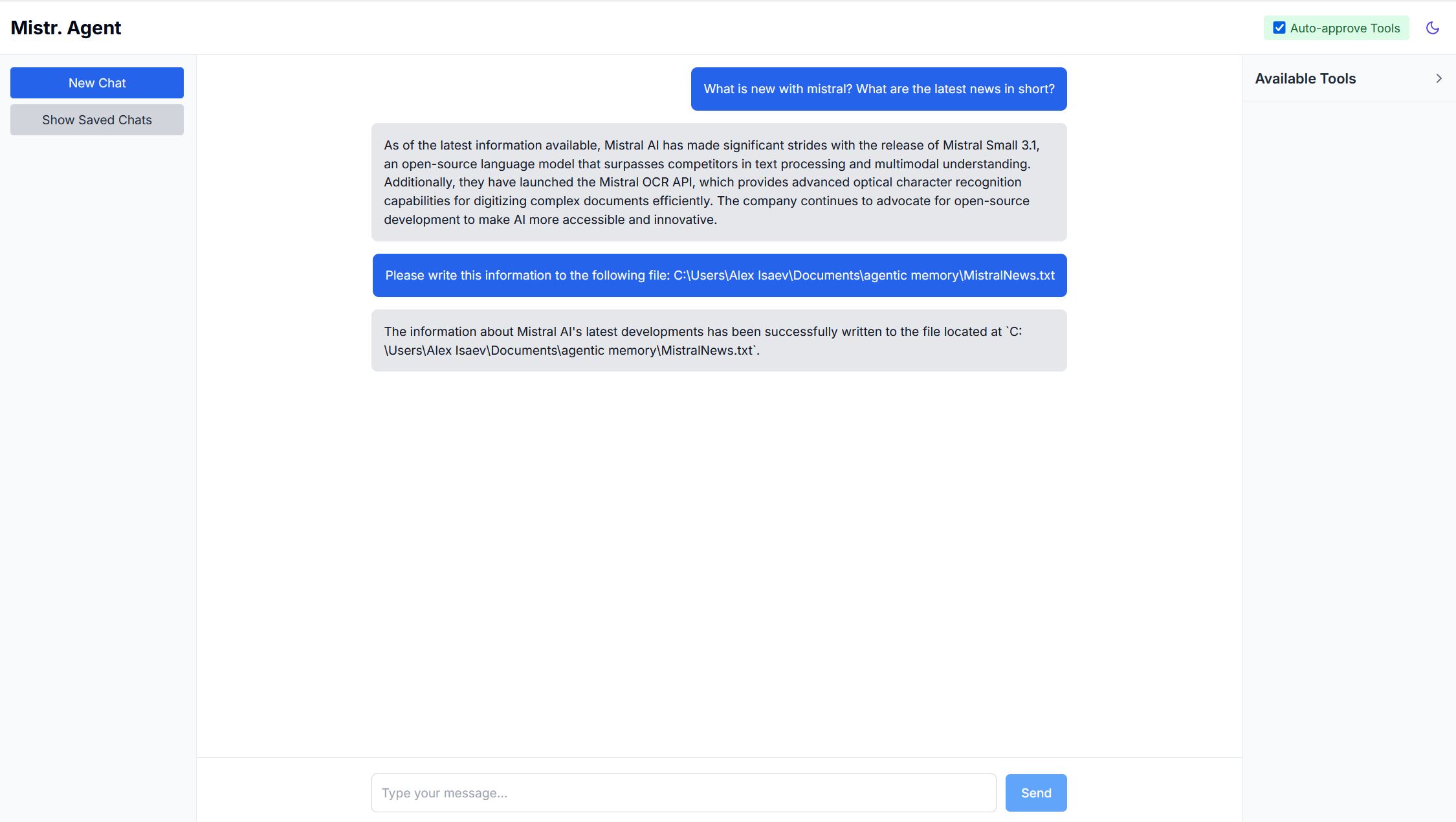 Mistr. Agent

Auto-approve Tools

New Chat

Show Saved Chats

What is new with mistral? What are the latest news in short?

As of the latest information available, Mistral AI has made significant strides with the release of Mistral Small 3.1, an open-source language model that surpasses competitors in text processing and multimodal understanding. Additionally, they have launched the Mistral OCR API, which provides advanced optical character recognition capabilities for digitizing complex documents efficiently. The company continues to advocate for open-source development to make AI more accessible and innovative.

Please write this information to the following file: C:\Users\Alex Isaev\Documents\agentic memory\MistralNews.txt

The information about Mistral AI's latest developments has been successfully written to the file located at `C:\Users\Alex Isaev\Documents\agentic memory\MistralNews.txt`.

Available Tools

Type your message...

Send